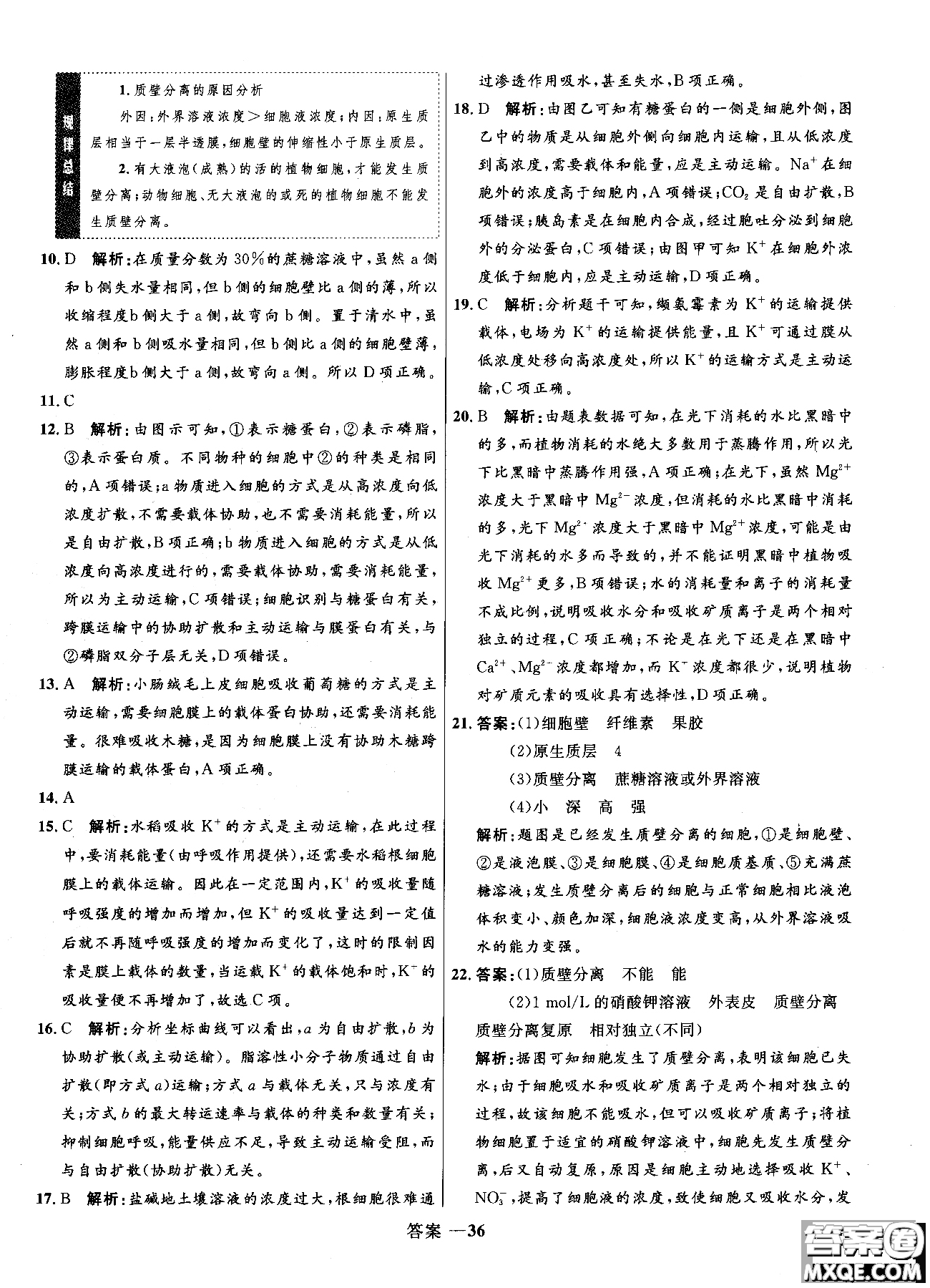 规律总结

1. 质壁分离的原因分析

外因：外界溶液浓度＞细胞液浓度；内因：原生质层相当于一层半透膜，细胞壁的伸缩性小于原生质层。

2. 有大液泡（成熟）的活的植物细胞，才能发生质壁分离；动物细胞、无大液泡的或死的植物细胞不能发生质壁分离。

10. D　解析：在质量分数为 30% 的蔗糖溶液中，虽然 a 侧和 b 侧失水量相同，但 b 侧的细胞壁比 a 侧的薄，所以收缩程度 b 侧大于 a 侧，故弯向 b 侧。置于清水中，虽然 a 侧和 b 侧吸水量相同，但 b 侧比 a 侧的细胞壁薄，膨胀程度 b 侧大于 a 侧，故弯向 a 侧。所以 D 项正确。

11. C

12. B　解析：由图示可知，①表示糖蛋白，②表示磷脂，③表示蛋白质。不同物种的细胞中②的种类是相同的，A 项错误；a 物质进入细胞的方式是从高浓度向低浓度扩散，不需要载体协助，也不需要消耗能量，所以是自由扩散，B 项正确；b 物质进入细胞的方式是从低浓度向高浓度进行的，需要载体协助，需要消耗能量，所以为主动运输，C 项错误；细胞识别与糖蛋白有关，跨膜运输中的协助扩散和主动运输与膜蛋白有关，与②磷脂双分子层无关，D 项错误。

13. A　解析：小肠绒毛上皮细胞吸收葡萄糖的方式是主动运输，需要细胞膜上的载体蛋白协助，还需要消耗能量。很难吸收木糖，是因为细胞膜上没有协助木糖跨膜运输的载体蛋白，A 项正确。

14. A

15. C　解析：水稻吸收 $K^+$ 的方式是主动运输，在此过程中，要消耗能量（由呼吸作用提供），还需要水稻根细胞膜上的载体运输。因此在一定范围内，$K^+$ 的吸收量随呼吸强度的增加而增加，但 $K^+$ 的吸收量达到一定值后就不再随呼吸强度的增加而变化了，这时的限制因素是膜上载体的数量，当运载 $K^+$ 的载体饱和时，$K^+$ 的吸收量便不再增加了，故选 C 项。

16. C　解析：分析坐标曲线可以看出，$a$ 为自由扩散，$b$ 为协助扩散（或主动运输）。脂溶性小分子物质通过自由扩散（即方式 $a$）运输；方式 $a$ 与载体无关，只与浓度有关；方式 $b$ 的最大转运速率与载体的种类和数量有关；抑制细胞呼吸，能量供应不足，导致主动运输受阻，而与自由扩散（协助扩散）无关。

17. B　解析：盐碱地土壤溶液的浓度过大，根细胞很难通过渗透作用吸水，甚至失水，B 项正确。

18. D　解析：由图乙可知有糖蛋白的一侧是细胞外侧，图乙中的物质是从细胞外侧向细胞内运输，且从低浓度到高浓度，需要载体和能量，应是主动运输。$Na^+$ 在细胞外的浓度高于细胞内，A 项错误；$CO_2$ 是自由扩散，B 项错误；胰岛素是在细胞内合成，经过胞吐分泌到细胞外的分泌蛋白，C 项错误；由图甲可知 $K^+$ 在细胞外浓度低于细胞内，应是主动运输，D 项正确。

19. C　解析：分析题干可知，缬氨霉素为 $K^+$ 的运输提供载体，电场为 $K^+$ 的运输提供能量，且 $K^+$ 可通过膜从低浓度处移向高浓度处，所以 $K^+$ 的运输方式是主动运输，C 项正确。

20. B　解析：由题表数据可知，在光下消耗的水比黑暗中的多，而植物消耗的水绝大多数用于蒸腾作用，所以光下比黑暗中蒸腾作用强，A 项正确；在光下，虽然 $Mg^{2+}$ 浓度大于黑暗中 $Mg^{2+}$ 浓度，但消耗的水比黑暗中消耗的多，光下 $Mg^{2+}$ 浓度大于黑暗中 $Mg^{2+}$ 浓度，可能是由光下消耗的水多而导致的，并不能证明黑暗中植物吸收 $Mg^{2+}$ 更多，B 项错误；水的消耗量和离子的消耗量不成比例，说明吸收水分和吸收矿质离子是两个相对独立的过程，C 项正确；不论是在光下还是在黑暗中 $Ca^{2+}$、$Mg^{2+}$ 浓度都增加，而 $K^+$ 浓度都很少，说明植物对矿质元素的吸收具有选择性，D 项正确。

21. 答案：(1)细胞壁　纤维素　果胶

(2)原生质层　4

(3)质壁分离　蔗糖溶液或外界溶液

(4)小　深　高　强

解析：题图是已经发生质壁分离的细胞，①是细胞壁、②是液泡膜、③是细胞膜、④是细胞质基质、⑤充满蔗糖溶液；发生质壁分离后的细胞与正常细胞相比液泡体积变小、颜色加深，细胞液浓度变高，从外界溶液吸水的能力变强。

22. 答案：(1)质壁分离　不能　能

(2)1 mol/L 的硝酸钾溶液　外表皮　质壁分离　质壁分离复原　相对独立(不同)

解析：据图可知细胞发生了质壁分离，表明该细胞已失水；由于细胞吸水和吸收矿质离子是两个相对独立的过程，故该细胞不能吸水，但可以吸收矿质离子；将植物细胞置于适宜的硝酸钾溶液中，细胞先发生质壁分离，后又自动复原，原因是细胞主动地选择吸收 $K^+$、$NO_3^-$，提高了细胞液的浓度，致使细胞又吸收水分，发

答案 —36

答案圈 MXQE.COM